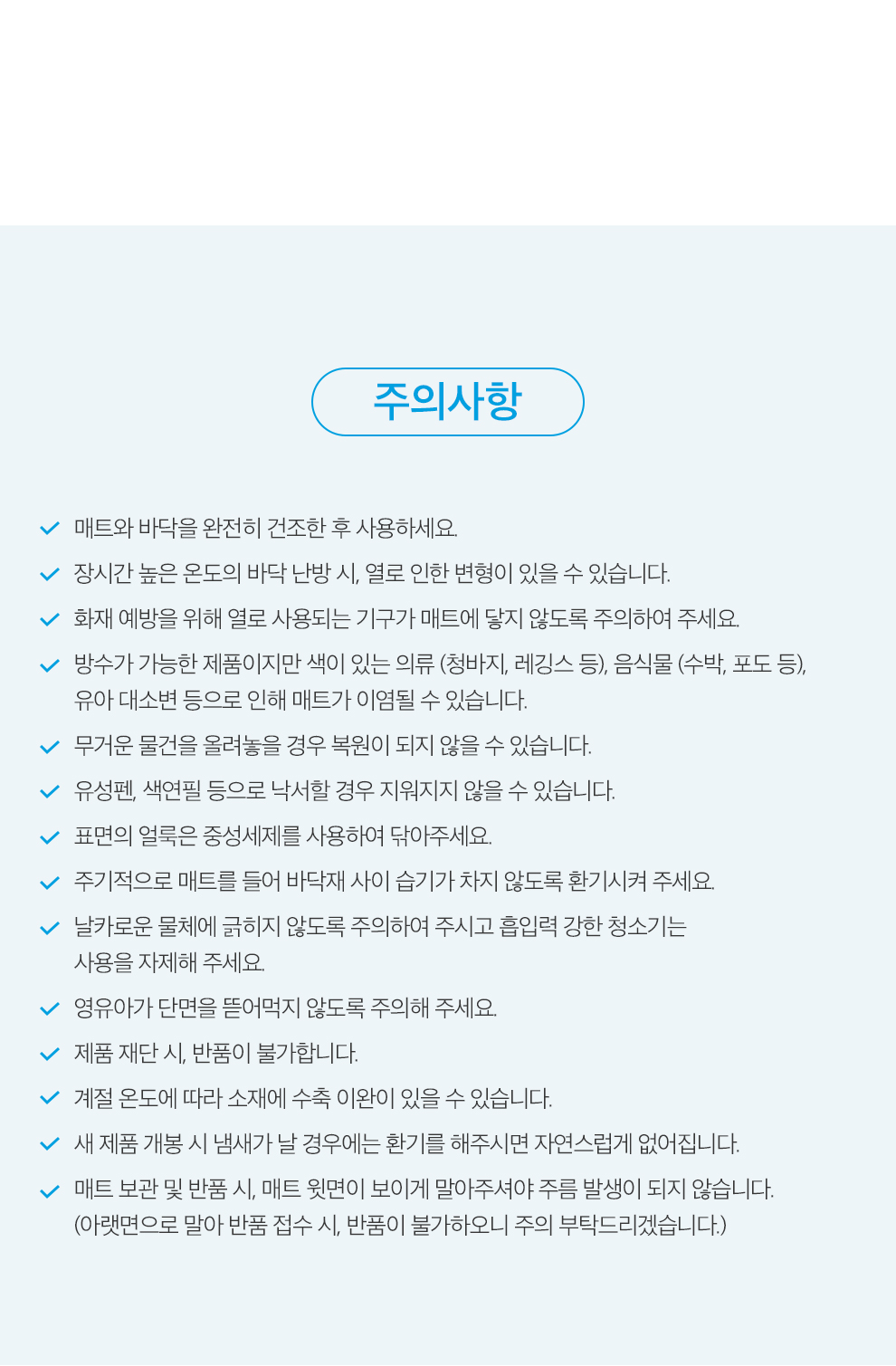 주의사항

매트와 바닥을 완전히 건조한 후 사용하세요.

장시간 높은 온도의 바닥 난방 시, 열로 인한 변형이 있을 수 있습니다.

화재 예방을 위해 열로 사용되는 기구가 매트에 닿지 않도록 주의하여 주세요.

방수가 가능한 제품이지만 색이 있는 의류 (청바지, 레깅스 등), 음식물 (수박, 포도 등), 유아 대소변 등으로 인해 매트가 이염될 수 있습니다.

무거운 물건을 올려놓을 경우 복원이 되지 않을 수 있습니다.

유성펜, 색연필 등으로 낙서할 경우 지워지지 않을 수 있습니다.

표면의 얼룩은 중성세제를 사용하여 닦아주세요.

주기적으로 매트를 들어 바닥재 사이 습기가 차지 않도록 환기시켜 주세요.

날카로운 물체에 긁히지 않도록 주의하여 주시고 흡입력 강한 청소기는 사용을 자제해 주세요.

영유아가 단면을 뜯어먹지 않도록 주의해 주세요.

제품 재단 시, 반품이 불가합니다.

계절 온도에 따라 소재에 수축 이완이 있을 수 있습니다.

새 제품 개봉 시 냄새가 날 경우에는 환기를 해주시면 자연스럽게 없어집니다.

매트 보관 및 반품 시, 매트 윗면이 보이게 말아주셔야 주름 발생이 되지 않습니다. (아랫면으로 말아 반품 접수 시, 반품이 불가하오니 주의 부탁드리겠습니다.)